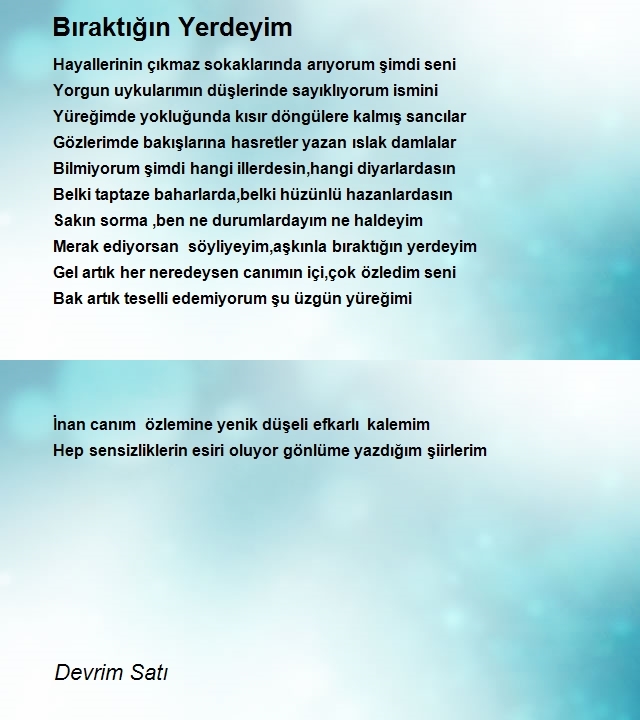 Bıraktığın Yerdeyim

Hayallerinin çıkmaz sokaklarında arıyorum şimdi seni
Yorgun uykularımın düşlerinde sayıklıyorum ismini
Yüreğimde yokluğunda kısır döngülere kalmış sancılar
Gözlerimde bakışlarına hasretler yazan ıslak damlalar
Bilmiyorum şimdi hangi illerdesin,hangi diyarlardasın
Belki taptaze baharlarda,belki hüzünlü hazanlardasın
Sakın sorma ,ben ne durumlardayım ne haldeyim
Merak ediyorsan  söyliyeyim,aşkınla bıraktığın yerdeyim
Gel artık her neredeysen canımın içi,çok özledim seni
Bak artık teselli edemiyorum şu üzgün yüreğimi

İnan canım  özlemine yenik düşeli efkarlı  kalemim
Hep sensizliklerin esiri oluyor gönlüme yazdığım şiirlerim

Devrim Satı